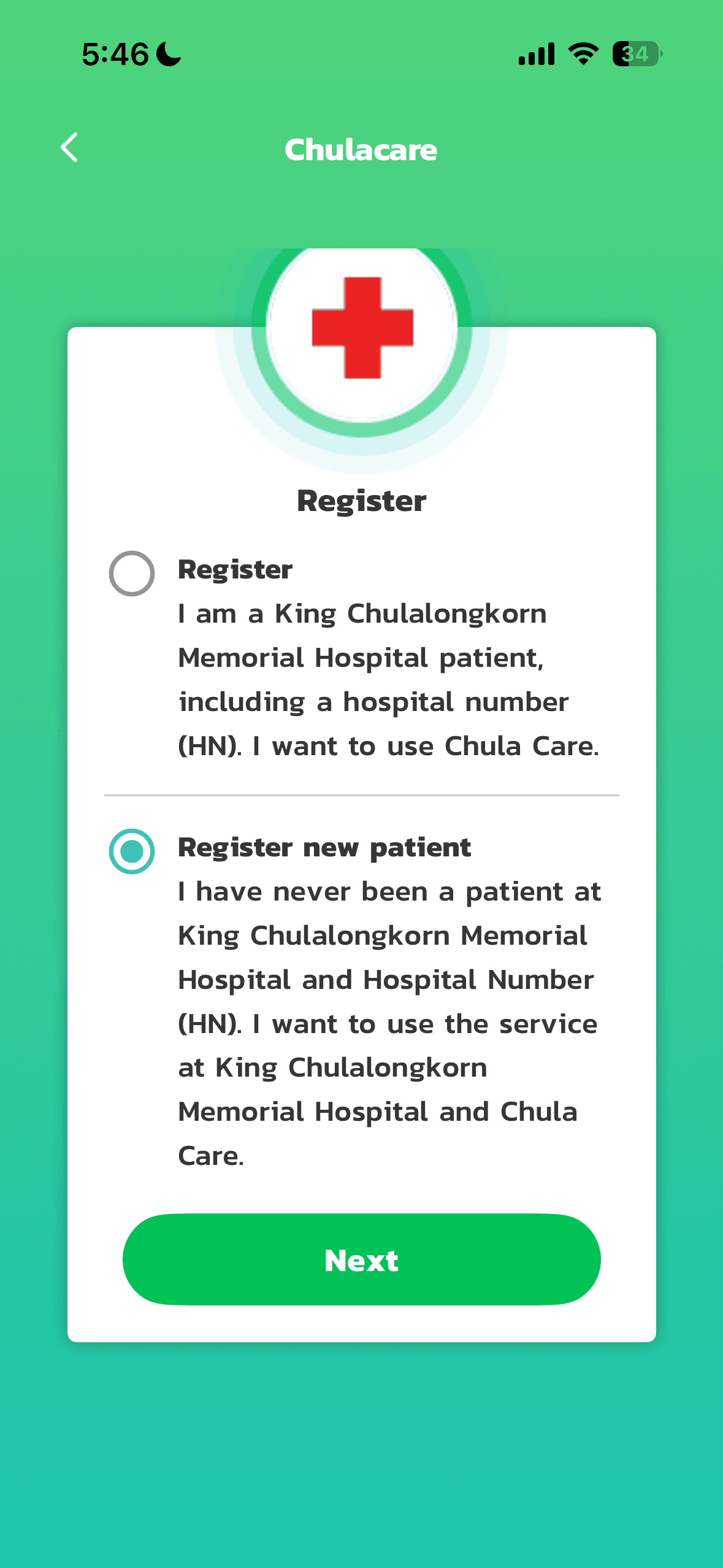 5:46

34

Chulacare

Register

Register
I am a King Chulalongkorn Memorial Hospital patient, including a hospital number (HN). I want to use Chula Care.

Register new patient
I have never been a patient at King Chulalongkorn Memorial Hospital and Hospital Number (HN). I want to use the service at King Chulalongkorn Memorial Hospital and Chula Care.

Next